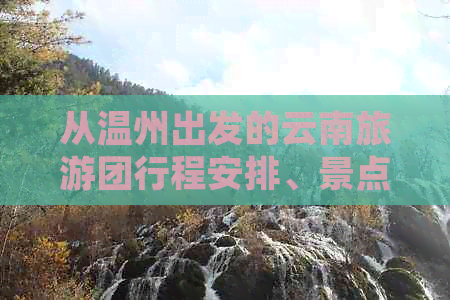 从温州出发的云南旅游团行程安排、景点